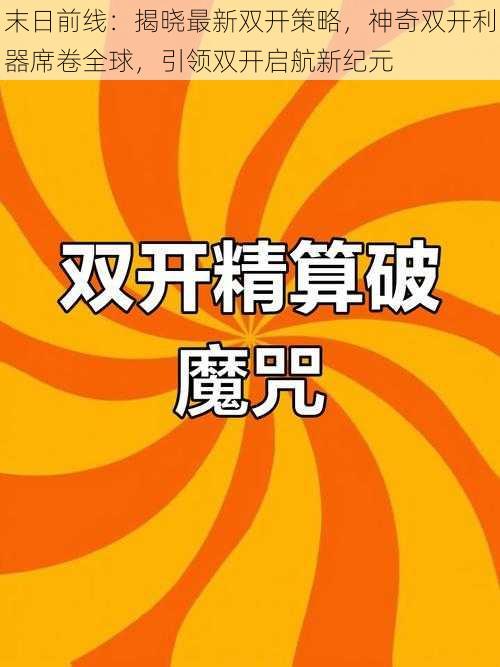 末日前线：揭晓最新双开策略，神奇双开利器席卷全球，引领双开启航新纪元

双开精算破魔咒